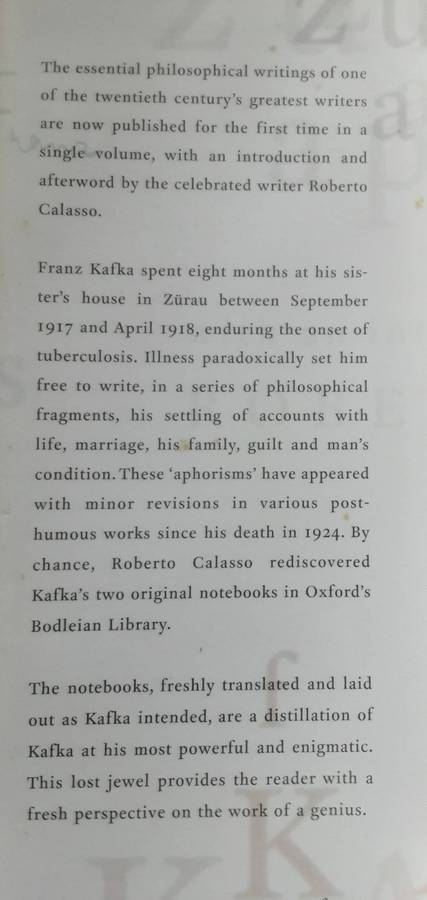 The essential philosophical writings of one of the twentieth century's greatest writers are now published for the first time in a single volume, with an introduction and afterword by the celebrated writer Roberto Calasso.

Franz Kafka spent eight months at his sister's house in Zürau between September 1917 and April 1918, enduring the onset of tuberculosis. Illness paradoxically set him free to write, in a series of philosophical fragments, his settling of accounts with life, marriage, his family, guilt and man's condition. These 'aphorisms' have appeared with minor revisions in various posthumous works since his death in 1924. By chance, Roberto Calasso rediscovered Kafka's two original notebooks in Oxford's Bodleian Library.

The notebooks, freshly translated and laid out as Kafka intended, are a distillation of Kafka at his most powerful and enigmatic. This lost jewel provides the reader with a fresh perspective on the work of a genius.